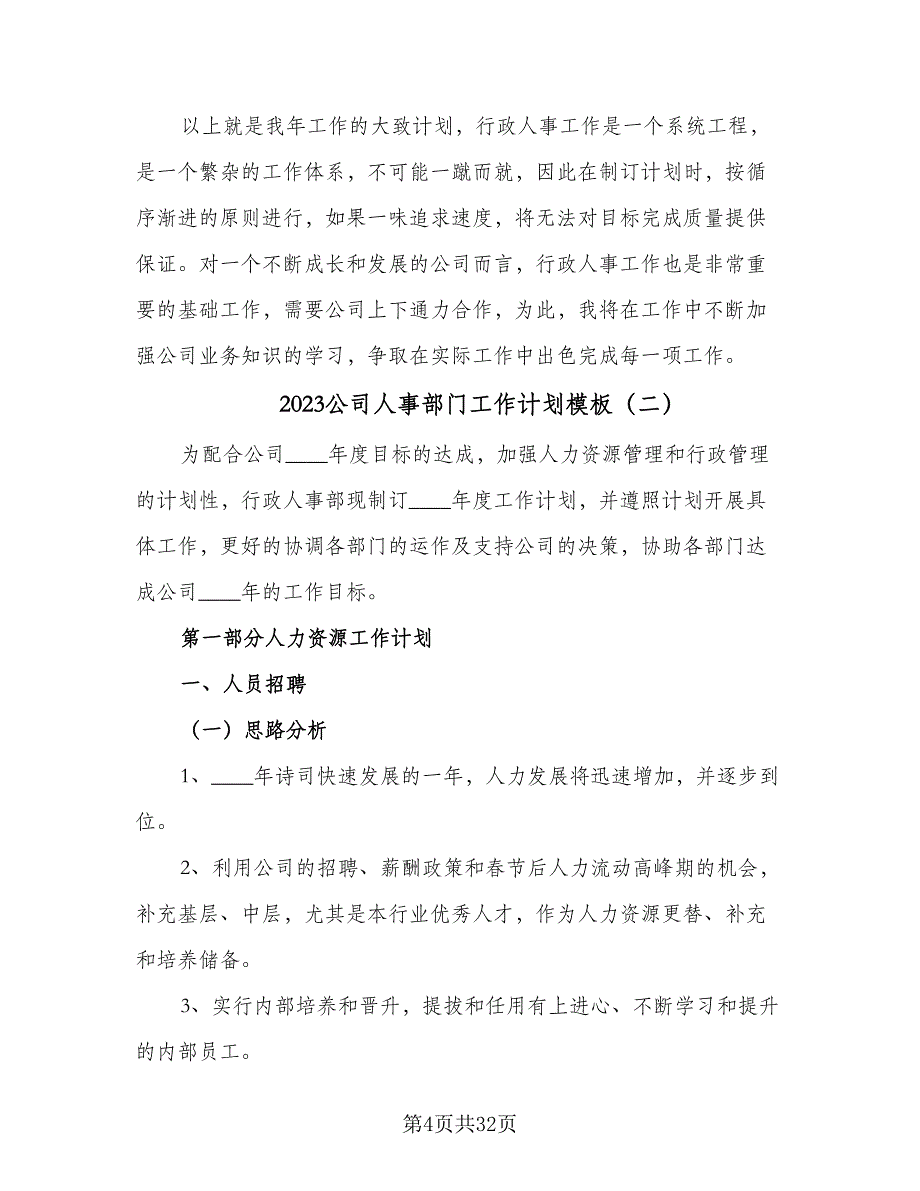 以上就是我年工作的大致计划，行政人事工作是一个系统工程，是一个繁杂的工作体系，不可能一蹴而就，因此在制订计划时，按循序渐进的原则进行，如果一味追求速度，将无法对目标完成质量提供保证。对一个不断成长和发展的公司而言，行政人事工作也是非常重要的基础工作，需要公司上下通力合作，为此，我将在工作中不断加强公司业务知识的学习，争取在实际工作中出色完成每一项工作。

2023公司人事部门工作计划模板（二）

为配合公司____年度目标的达成，加强人力资源管理和行政管理的计划性，行政人事部现制订____年度工作计划，并遵照计划开展具体工作，更好的协调各部门的运作及支持公司的决策，协助各部门达成公司____年的工作目标。

第一部分人力资源工作计划

一、人员招聘

（一）思路分析

1、____年诗司快速发展的一年，人力发展将迅速增加，并逐步到位。

2、利用公司的招聘、薪酬政策和春节后人力流动高峰期的机会，补充基层、中层，尤其是本行业优秀人才，作为人力资源更替、补充和培养储备。

3、实行内部培养和晋升，提拔和任用有上进心、不断学习和提升的内部员工。

第4页共32页